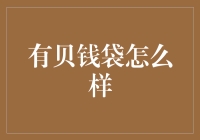 有贝钱袋怎么样